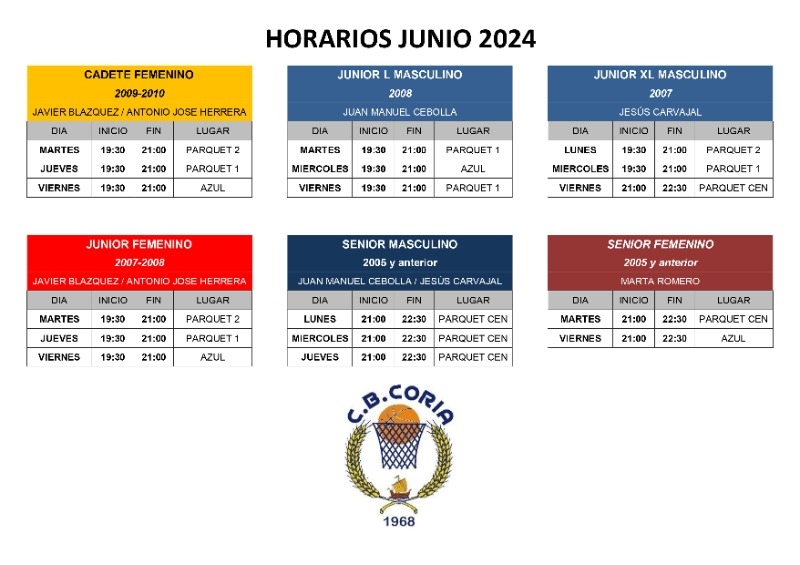 HORARIOS JUNIO 2024

CADETE FEMENINO
2009-2010
JAVIER BLAZQUEZ / ANTONIO JOSE HERRERA

| DIA | INICIO | FIN | LUGAR |
|---|---|---|---|
| MARTES | 19:30 | 21:00 | PARQUET 2 |
| JUEVES | 19:30 | 21:00 | PARQUET 1 |
| VIERNES | 19:30 | 21:00 | AZUL |

JUNIOR L MASCULINO
2008
JUAN MANUEL CEBOLLA

| DIA | INICIO | FIN | LUGAR |
|---|---|---|---|
| MARTES | 19:30 | 21:00 | PARQUET 1 |
| MIERCOLES | 19:30 | 21:00 | AZUL |
| VIERNES | 19:30 | 21:00 | PARQUET 1 |

JUNIOR XL MASCULINO
2007
JESÚS CARVAJAL

| DIA | INICIO | FIN | LUGAR |
|---|---|---|---|
| LUNES | 19:30 | 21:00 | PARQUET 2 |
| MIERCOLES | 19:30 | 21:00 | PARQUET 1 |
| VIERNES | 21:00 | 22:30 | PARQUET CEN |

JUNIOR FEMENINO
2007-2008
JAVIER BLAZQUEZ / ANTONIO JOSE HERRERA

| DIA | INICIO | FIN | LUGAR |
|---|---|---|---|
| MARTES | 19:30 | 21:00 | PARQUET 2 |
| JUEVES | 19:30 | 21:00 | PARQUET 1 |
| VIERNES | 19:30 | 21:00 | AZUL |

SENIOR MASCULINO
2005 y anterior
JUAN MANUEL CEBOLLA / JESÚS CARVAJAL

| DIA | INICIO | FIN | LUGAR |
|---|---|---|---|
| LUNES | 21:00 | 22:30 | PARQUET CEN |
| MIERCOLES | 21:00 | 22:30 | PARQUET CEN |
| JUEVES | 21:00 | 22:30 | PARQUET CEN |

SENIOR FEMENINO
2005 y anterior
MARTA ROMERO

| DIA | INICIO | FIN | LUGAR |
|---|---|---|---|
| MARTES | 21:00 | 22:30 | PARQUET CEN |
| VIERNES | 21:00 | 22:30 | AZUL |

C.B.CORIA
1968